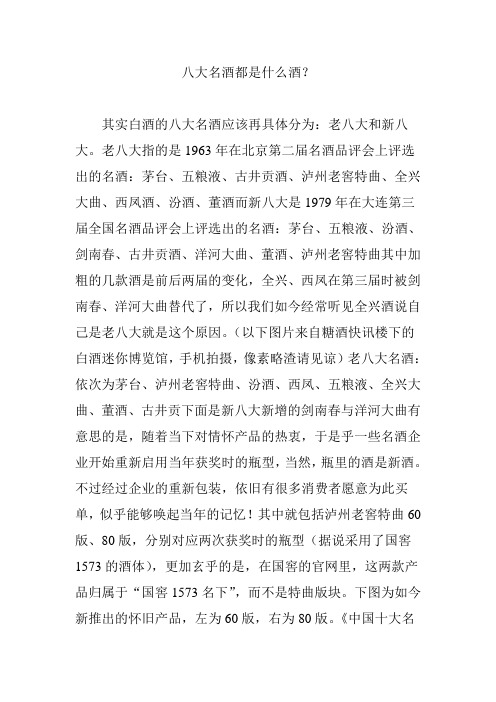 八大名酒都是什么酒?

其实白酒的八大名酒应该再具体分为：老八大和新八大。老八大指的是 1963 年在北京第二届名酒品评会上评选出的名酒：茅台、五粮液、古井贡酒、泸州老窖特曲、全兴大曲、西凤酒、汾酒、董酒而新八大是 1979 年在大连第三届全国名酒品评会上评选出的名酒：茅台、五粮液、汾酒、剑南春、古井贡酒、洋河大曲、董酒、泸州老窖特曲其中加粗的几款酒是前后两届的变化，全兴、西凤在第三届时被剑南春、洋河大曲替代了，所以我们如今经常听见全兴酒说自己是老八大就是这个原因。(以下图片来自糖酒快讯楼下的白酒迷你博览馆，手机拍摄，像素略渣请见谅）老八大名酒：依次为茅台、泸州老窖特曲、汾酒、西凤、五粮液、全兴大曲、董酒、古井贡下面是新八大新增的剑南春与洋河大曲有意思的是，随着当下对情怀产品的热衷，于是乎一些名酒企业开始重新启用当年获奖时的瓶型，当然，瓶里的酒是新酒。不过经过企业的重新包装，依旧有很多消费者愿意为此买单，似乎能够唤起当年的记忆！其中就包括泸州老窖特曲 60 版、80 版，分别对应两次获奖时的瓶型（据说采用了国窖 1573 的酒体），更加玄乎的是，在国窖的官网里，这两款产品归属于“国窖 1573 名下”，而不是特曲版块。下图为如今新推出的怀旧产品，左为 60 版，右为 80 版。《中国十大名